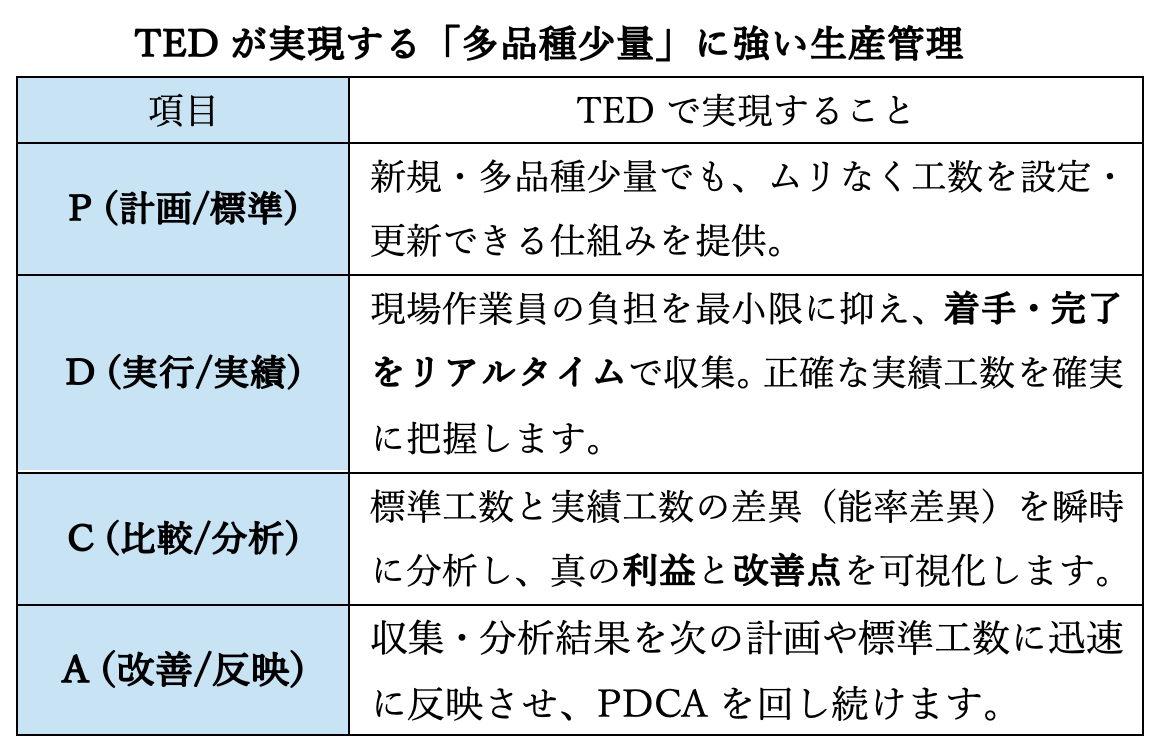 TED が実現する「多品種少量」に強い生産管理

| 項目 | TED で実現すること |
|---|---|
| P (計画/標準) | 新規・多品種少量でも、ムリなく工数を設定・更新できる仕組みを提供。 |
| D (実行/実績) | 現場作業員の負担を最小限に抑え、着手・完了をリアルタイムで収集。正確な実績工数を確実に把握します。 |
| C (比較/分析) | 標準工数と実績工数の差異（能率差異）を瞬時に分析し、真の利益と改善点を可視化します。 |
| A (改善/反映) | 収集・分析結果を次の計画や標準工数に迅速に反映させ、PDCA を回し続けます。 |